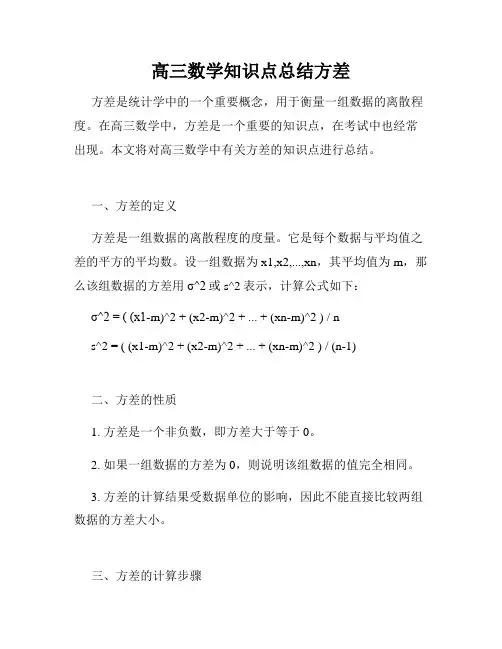 高三数学知识点总结方差

方差是统计学中的一个重要概念，用于衡量一组数据的离散程度。在高三数学中，方差是一个重要的知识点，在考试中也经常出现。本文将对高三数学中有关方差的知识点进行总结。

一、方差的定义

方差是一组数据的离散程度的度量。它是每个数据与平均值之差的平方的平均数。设一组数据为 x1,x2,...,xn，其平均值为 m，那么该组数据的方差用 σ^2 或 s^2 表示，计算公式如下：

σ^2 = ( (x1-m)^2 + (x2-m)^2 + ... + (xn-m)^2 ) / n

s^2 = ( (x1-m)^2 + (x2-m)^2 + ... + (xn-m)^2 ) / (n-1)

二、方差的性质

1. 方差是一个非负数，即方差大于等于 0。

2. 如果一组数据的方差为 0，则说明该组数据的值完全相同。

3. 方差的计算结果受数据单位的影响，因此不能直接比较两组数据的方差大小。

三、方差的计算步骤